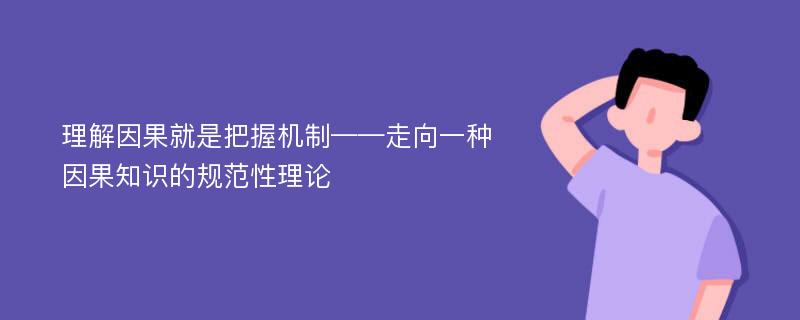 理解因果就是把握机制——走向一种因果知识的规范性理论